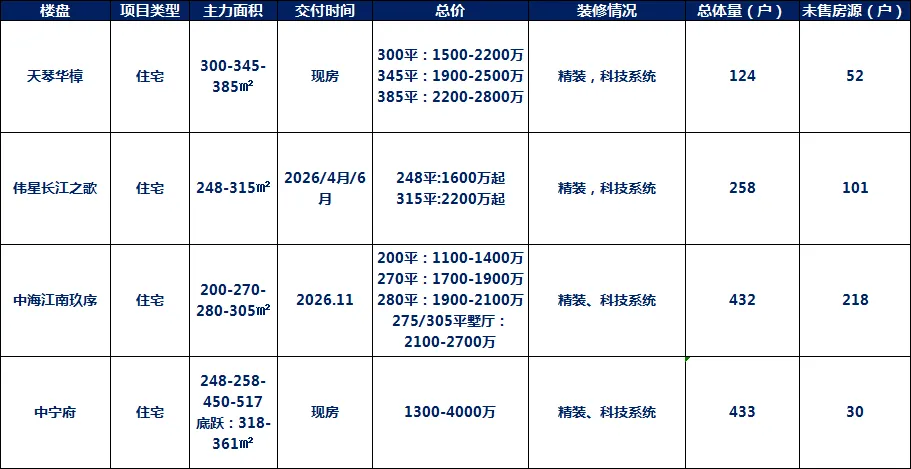 | 楼盘 | 项目类型 | 主力面积 | 交付时间 | 总价 | 装修情况 | 总体量（户） | 未售房源（户） |
|---|---|---|---|---|---|---|---|
| 天琴华樟 | 住宅 | 300-345-385㎡ | 现房 | 300平：1500-2200万 345平：1900-2500万 385平：2200-2800万 | 精装，科技系统 | 124 | 52 |
| 伟星长江之歌 | 住宅 | 248-315㎡ | 2026/4月/6月 | 248平:1600万起 315平:2200万起 | 精装，科技系统 | 258 | 101 |
| 中海江南玖序 | 住宅 | 200-270-280-305㎡ | 2026.11 | 200平：1100-1400万 270平：1700-1900万 280平：1900-2100万 275/305平墅厅：2100-2700万 | 精装、科技系统 | 432 | 218 |
| 中宁府 | 住宅 | 248-258-450-517 底跃：318-361㎡ | 现房 | 1300-4000万 | 精装、科技系统 | 433 | 30 |